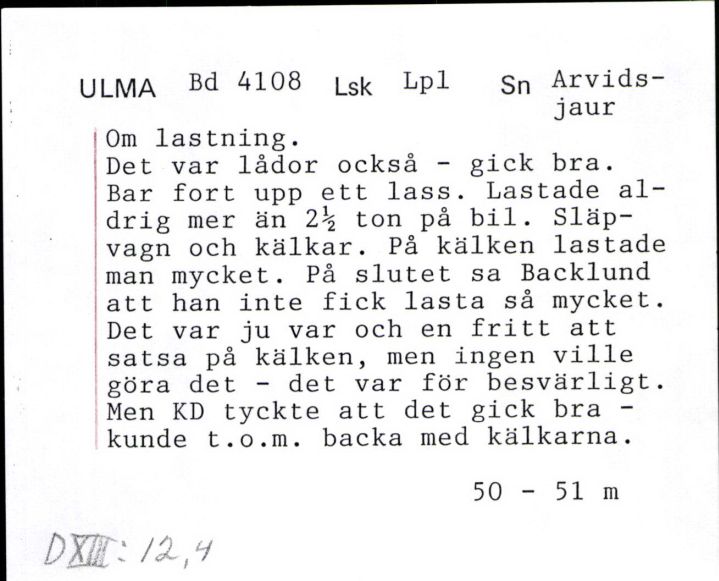 ULMA Bd 4108 Lsk Lpl Sn Arvidsjaur

Om lastning.
Det var lådor också - gick bra. Bar fort upp ett lass. Lastade aldrig mer än 2½ ton på bil. Släpvagn och kälkar. På kälken lastade man mycket. På slutet sa Backlund att han inte fick lasta så mycket. Det var ju var och en fritt att satsa på kälken, men ingen ville göra det - det var för besvärligt. Men KD tyckte att det gick bra - kunde t.o.m. backa med kälkarna.

50 - 51 m

DXIII: 12,4